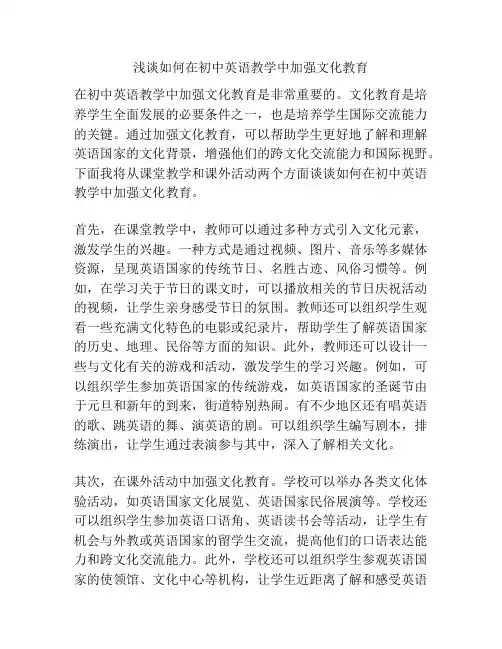 浅谈如何在初中英语教学中加强文化教育

在初中英语教学中加强文化教育是非常重要的。文化教育是培养学生全面发展的必要条件之一，也是培养学生国际交流能力的关键。通过加强文化教育，可以帮助学生更好地了解和理解英语国家的文化背景，增强他们的跨文化交流能力和国际视野。下面我将从课堂教学和课外活动两个方面谈谈如何在初中英语教学中加强文化教育。

首先，在课堂教学中，教师可以通过多种方式引入文化元素，激发学生的兴趣。一种方式是通过视频、图片、音乐等多媒体资源，呈现英语国家的传统节日、名胜古迹、风俗习惯等。例如，在学习关于节日的课文时，可以播放相关的节日庆祝活动的视频，让学生亲身感受节日的氛围。教师还可以组织学生观看一些充满文化特色的电影或纪录片，帮助学生了解英语国家的历史、地理、民俗等方面的知识。此外，教师还可以设计一些与文化有关的游戏和活动，激发学生的学习兴趣。例如，可以组织学生参加英语国家的传统游戏，如英语国家的圣诞节由于元旦和新年的到来，街道特别热闹。有不少地区还有唱英语的歌、跳英语的舞、演英语的剧。可以组织学生编写剧本，排练演出，让学生通过表演参与其中，深入了解相关文化。

其次，在课外活动中加强文化教育。学校可以举办各类文化体验活动，如英语国家文化展览、英语国家民俗展演等。学校还可以组织学生参加英语口语角、英语读书会等活动，让学生有机会与外教或英语国家的留学生交流，提高他们的口语表达能力和跨文化交流能力。此外，学校还可以组织学生参观英语国家的使领馆、文化中心等机构，让学生近距离了解和感受英语